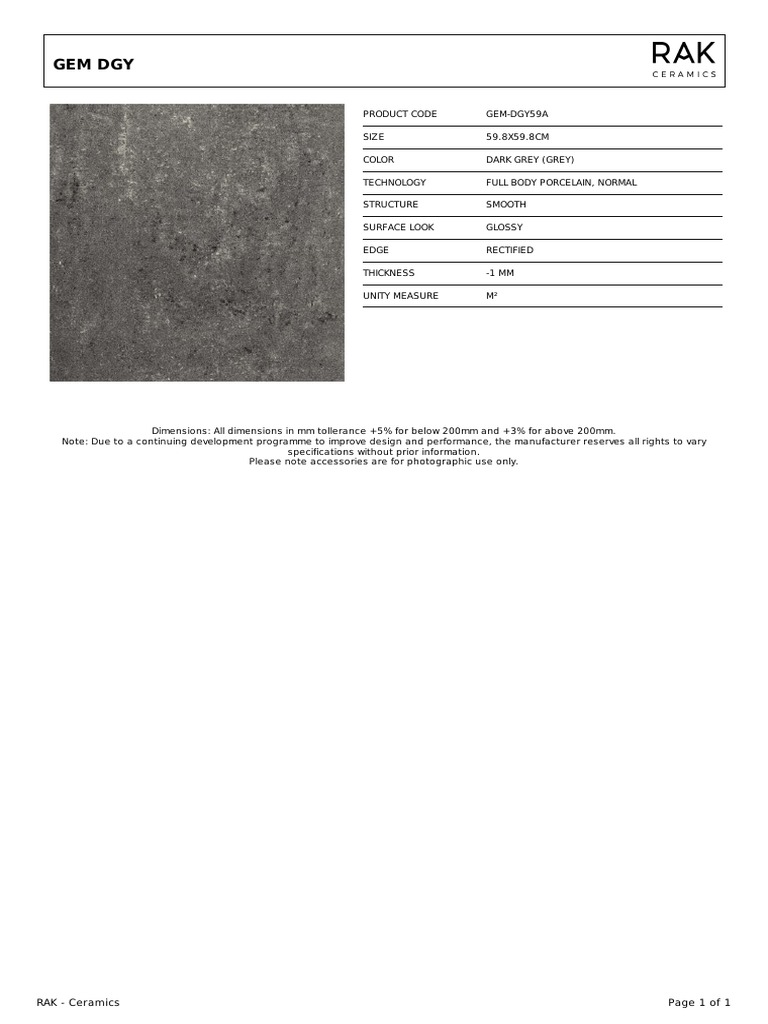 GEM DGY

RAK
CERAMICS

| PRODUCT CODE | GEM-DGY59A |
|---|---|
| SIZE | 59.8X59.8CM |
| COLOR | DARK GREY (GREY) |
| TECHNOLOGY | FULL BODY PORCELAIN, NORMAL |
| STRUCTURE | SMOOTH |
| SURFACE LOOK | GLOSSY |
| EDGE | RECTIFIED |
| THICKNESS | -1 MM |
| UNITY MEASURE | M² |

Dimensions: All dimensions in mm tollerance +5% for below 200mm and +3% for above 200mm.
Note: Due to a continuing development programme to improve design and performance, the manufacturer reserves all rights to vary specifications without prior information.
Please note accessories are for photographic use only.

RAK - Ceramics

Page 1 of 1